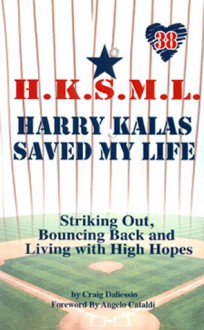 38

H.K.S.M.L.

HARRY KALAS SAVED MY LIFE

Striking Out, Bouncing Back and Living with High Hopes

by Craig Daliessio
Foreword By Angelo Cataldi